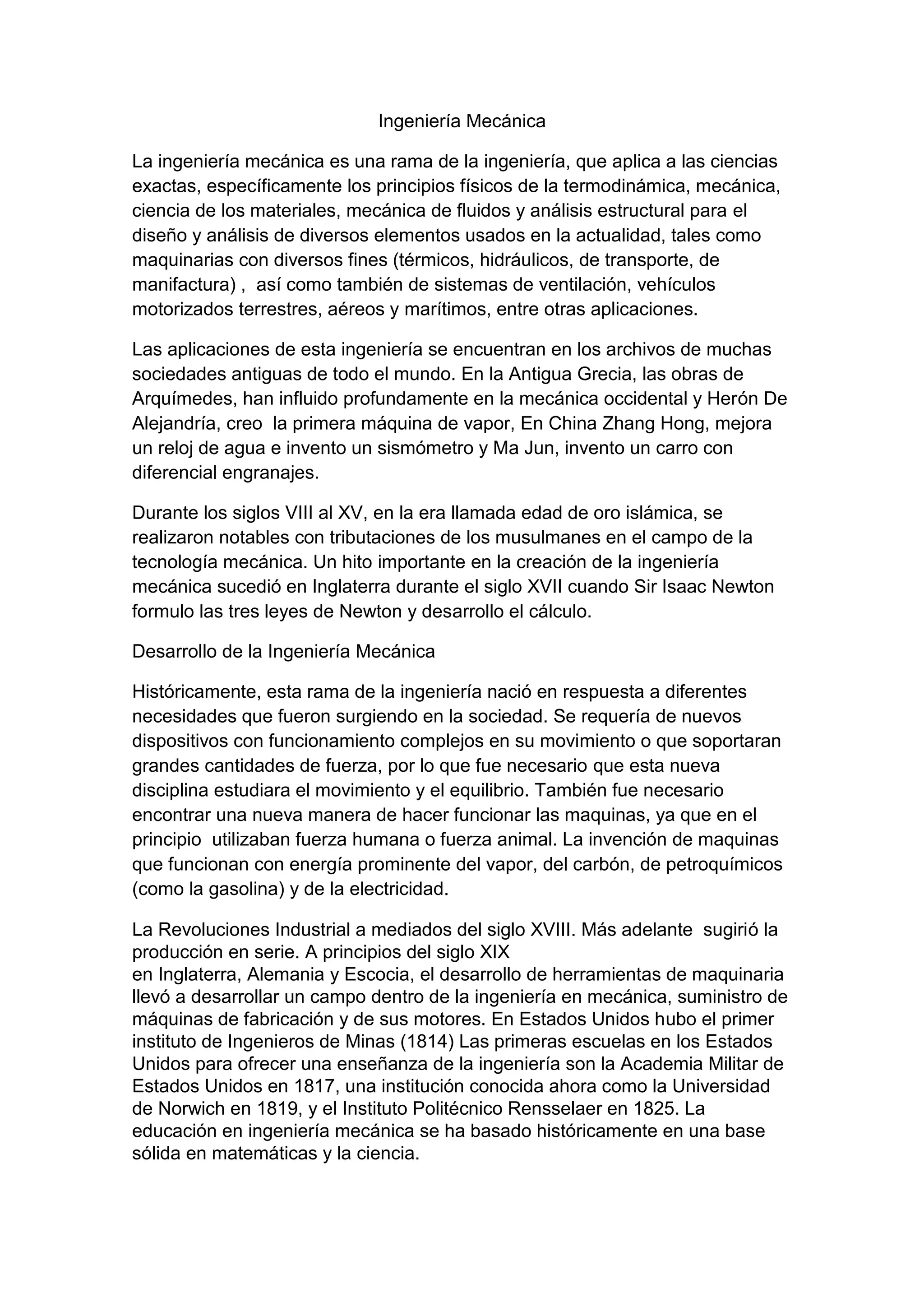 Ingeniería Mecánica

La ingeniería mecánica es una rama de la ingeniería, que aplica a las ciencias exactas, específicamente los principios físicos de la termodinámica, mecánica, ciencia de los materiales, mecánica de fluidos y análisis estructural para el diseño y análisis de diversos elementos usados en la actualidad, tales como maquinarias con diversos fines (térmicos, hidráulicos, de transporte, de manifactura) , así como también de sistemas de ventilación, vehículos motorizados terrestres, aéreos y marítimos, entre otras aplicaciones.

Las aplicaciones de esta ingeniería se encuentran en los archivos de muchas sociedades antiguas de todo el mundo. En la Antigua Grecia, las obras de Arquímedes, han influido profundamente en la mecánica occidental y Herón De Alejandría, creo la primera máquina de vapor, En China Zhang Hong, mejora un reloj de agua e invento un sismómetro y Ma Jun, invento un carro con diferencial engranajes.

Durante los siglos VIII al XV, en la era llamada edad de oro islámica, se realizaron notables con tributaciones de los musulmanes en el campo de la tecnología mecánica. Un hito importante en la creación de la ingeniería mecánica sucedió en Inglaterra durante el siglo XVII cuando Sir Isaac Newton formulo las tres leyes de Newton y desarrollo el cálculo.

Desarrollo de la Ingeniería Mecánica

Históricamente, esta rama de la ingeniería nació en respuesta a diferentes necesidades que fueron surgiendo en la sociedad. Se requería de nuevos dispositivos con funcionamiento complejos en su movimiento o que soportaran grandes cantidades de fuerza, por lo que fue necesario que esta nueva disciplina estudiara el movimiento y el equilibrio. También fue necesario encontrar una nueva manera de hacer funcionar las maquinas, ya que en el principio utilizaban fuerza humana o fuerza animal. La invención de maquinas que funcionan con energía prominente del vapor, del carbón, de petroquímicos (como la gasolina) y de la electricidad.

La Revoluciones Industrial a mediados del siglo XVIII. Más adelante sugirió la producción en serie. A principios del siglo XIX
en Inglaterra, Alemania y Escocia, el desarrollo de herramientas de maquinaria llevó a desarrollar un campo dentro de la ingeniería en mecánica, suministro de máquinas de fabricación y de sus motores. En Estados Unidos hubo el primer instituto de Ingenieros de Minas (1814) Las primeras escuelas en los Estados Unidos para ofrecer una enseñanza de la ingeniería son la Academia Militar de Estados Unidos en 1817, una institución conocida ahora como la Universidad de Norwich en 1819, y el Instituto Politécnico Rensselaer en 1825. La educación en ingeniería mecánica se ha basado históricamente en una base sólida en matemáticas y la ciencia.